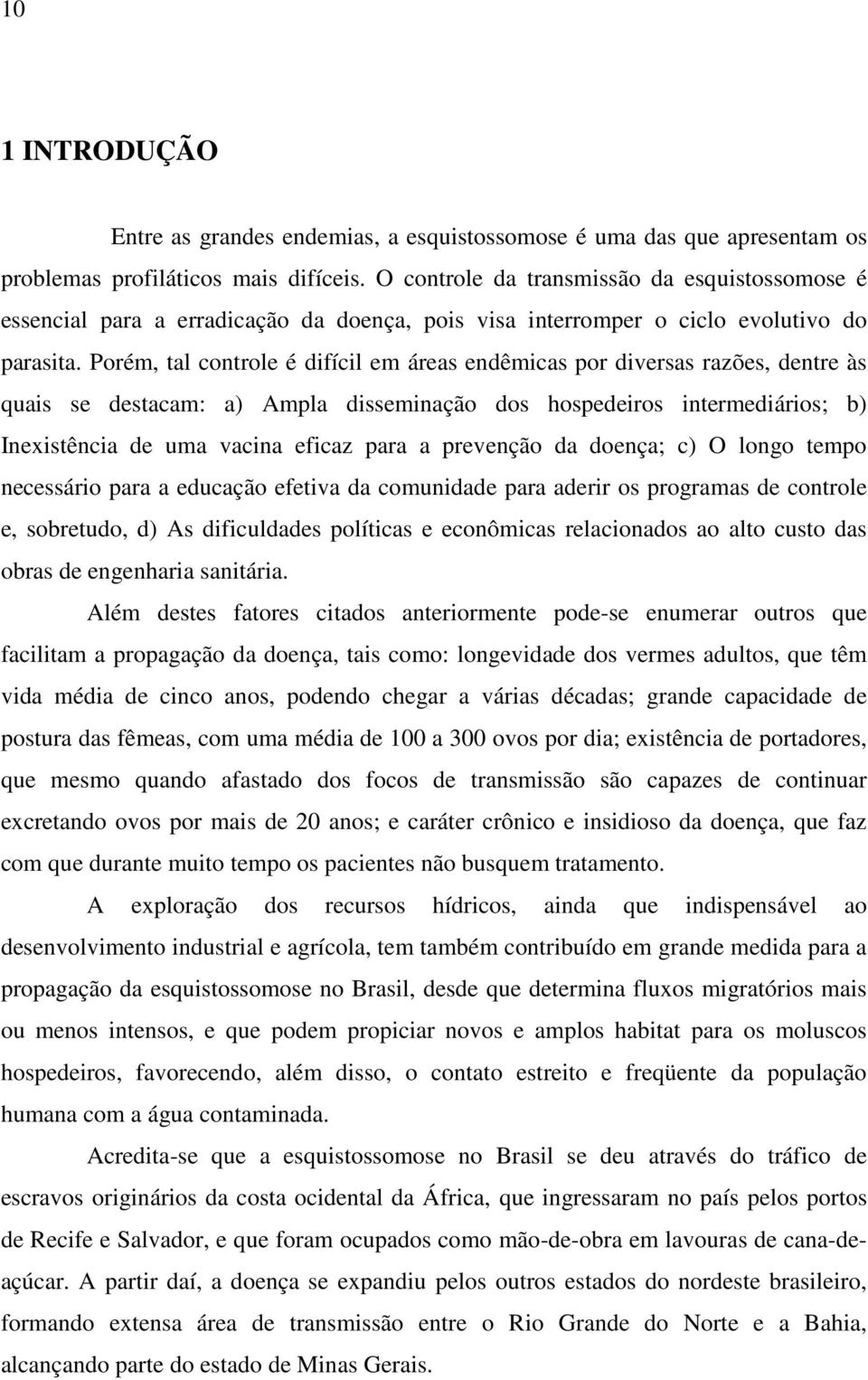 10

1 INTRODUÇÃO

Entre as grandes endemias, a esquistossomose é uma das que apresentam os problemas profiláticos mais difíceis. O controle da transmissão da esquistossomose é essencial para a erradicação da doença, pois visa interromper o ciclo evolutivo do parasita. Porém, tal controle é difícil em áreas endêmicas por diversas razões, dentre às quais se destacam: a) Ampla disseminação dos hospedeiros intermediários; b) Inexistência de uma vacina eficaz para a prevenção da doença; c) O longo tempo necessário para a educação efetiva da comunidade para aderir os programas de controle e, sobretudo, d) As dificuldades políticas e econômicas relacionados ao alto custo das obras de engenharia sanitária.

Além destes fatores citados anteriormente pode-se enumerar outros que facilitam a propagação da doença, tais como: longevidade dos vermes adultos, que têm vida média de cinco anos, podendo chegar a várias décadas; grande capacidade de postura das fêmeas, com uma média de 100 a 300 ovos por dia; existência de portadores, que mesmo quando afastado dos focos de transmissão são capazes de continuar excretando ovos por mais de 20 anos; e caráter crônico e insidioso da doença, que faz com que durante muito tempo os pacientes não busquem tratamento.

A exploração dos recursos hídricos, ainda que indispensável ao desenvolvimento industrial e agrícola, tem também contribuído em grande medida para a propagação da esquistossomose no Brasil, desde que determina fluxos migratórios mais ou menos intensos, e que podem propiciar novos e amplos habitat para os moluscos hospedeiros, favorecendo, além disso, o contato estreito e freqüente da população humana com a água contaminada.

Acredita-se que a esquistossomose no Brasil se deu através do tráfico de escravos originários da costa ocidental da África, que ingressaram no país pelos portos de Recife e Salvador, e que foram ocupados como mão-de-obra em lavouras de cana-de-açúcar. A partir daí, a doença se expandiu pelos outros estados do nordeste brasileiro, formando extensa área de transmissão entre o Rio Grande do Norte e a Bahia, alcançando parte do estado de Minas Gerais.